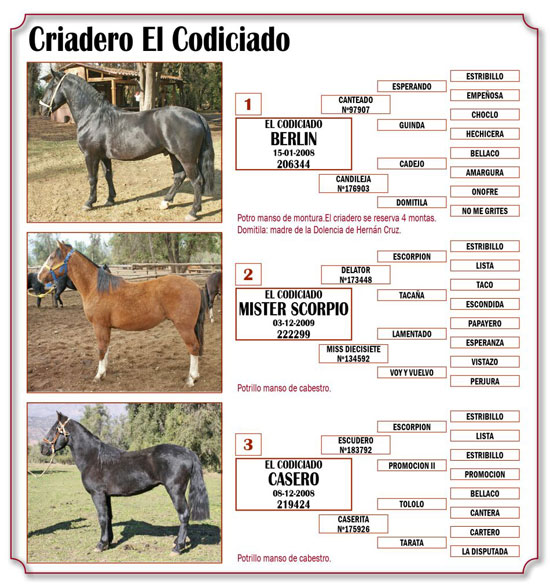 Criadero El Codiciado

1

EL CODICIADO
BERLIN
15-01-2008
206344

CANTEADO
Nº97907

CANDILEJA
Nº176903

ESPERANDO

GUINDA

CADEJO

DOMITILA

ESTRIBILLO

EMPEÑOSA

CHOCLO

HECHICERA

BELLACO

AMARGURA

ONOFRE

NO ME GRITES

Potro manso de montura.El criadero se reserva 4 montas.
Domitila: madre de la Dolencia de Hernán Cruz.

2

EL CODICIADO
MISTER SCORPIO
03-12-2009
222299

DELATOR
Nº173448

MISS DIECISIETE
Nº134592

ESCORPION

TACAÑA

LAMENTADO

VOY Y VUELVO

ESTRIBILLO

LISTA

TACO

ESCONDIDA

PAPAYERO

ESPERANZA

VISTAZO

PERJURA

Potrillo manso de cabestro.

3

EL CODICIADO
CASERO
08-12-2008
219424

ESCUDERO
Nº183792

CASERITA
Nº175926

ESCORPION

PROMOCION II

TOLOLO

TARATA

ESTRIBILLO

LISTA

ESTRIBILLO

PROMOCION

BELLACO

CANTERA

CARTERO

LA DISPUTADA

Potrillo manso de cabestro.